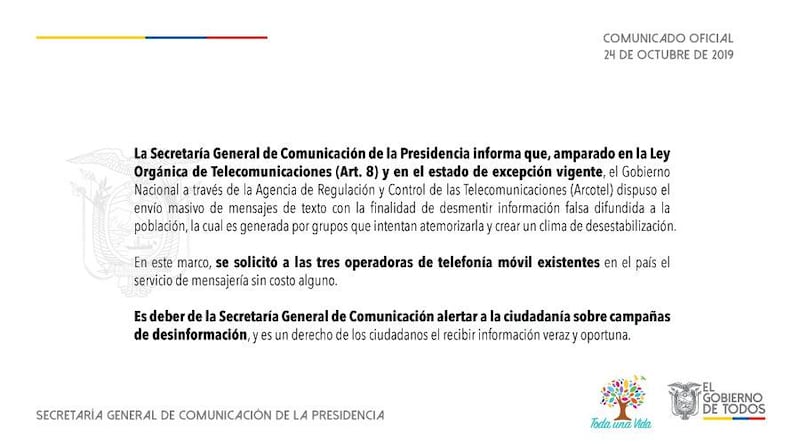 COMUNICADO OFICIAL
24 DE OCTUBRE DE 2019

La Secretaría General de Comunicación de la Presidencia informa que, amparado en la Ley Orgánica de Telecomunicaciones (Art. 8) y en el estado de excepción vigente, el Gobierno Nacional a través de la Agencia de Regulación y Control de las Telecomunicaciones (Arcotel) dispuso el envío masivo de mensajes de texto con la finalidad de desmentir información falsa difundida a la población, la cual es generada por grupos que intentan atemorizarla y crear un clima de desestabilización.

En este marco, se solicitó a las tres operadoras de telefonía móvil existentes en el país el servicio de mensajería sin costo alguno.

Es deber de la Secretaría General de Comunicación alertar a la ciudadanía sobre campañas de desinformación, y es un derecho de los ciudadanos el recibir información veraz y oportuna.

SECRETARÍA GENERAL DE COMUNICACIÓN DE LA PRESIDENCIA

Toda una Vida

EL GOBIERNO DE TODOS